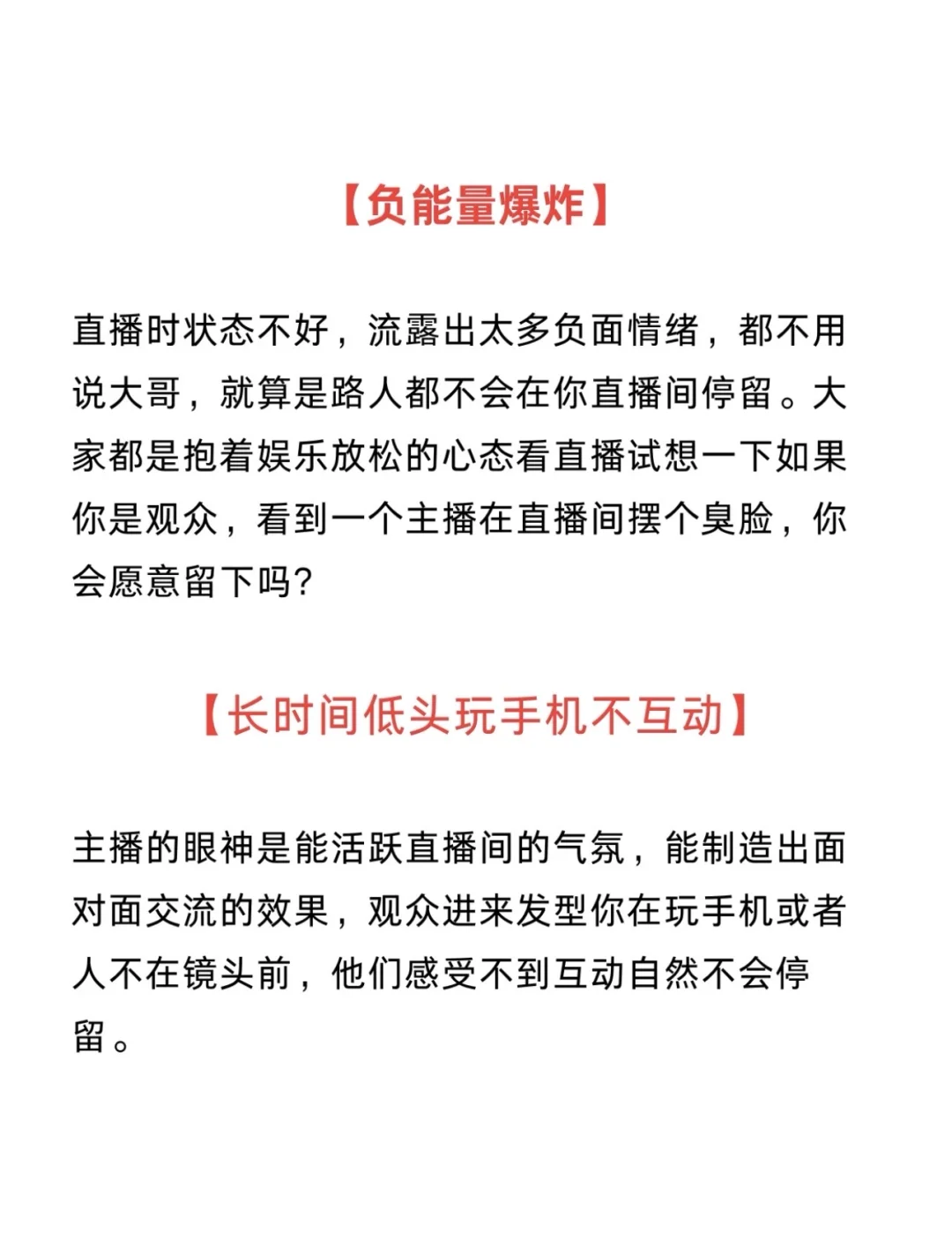 【负能量爆炸】

直播时状态不好，流露出太多负面情绪，都不用说大哥，就算是路人都不会在你直播间停留。大家都是抱着娱乐放松的心态看直播试想一下如果你是观众，看到一个主播在直播间摆个臭脸，你会愿意留下吗?

【长时间低头玩手机不互动】

主播的眼神是能活跃直播间的气氛，能制造出面对面交流的效果，观众进来发型你在玩手机或者人不在镜头前，他们感受不到互动自然不会停留。